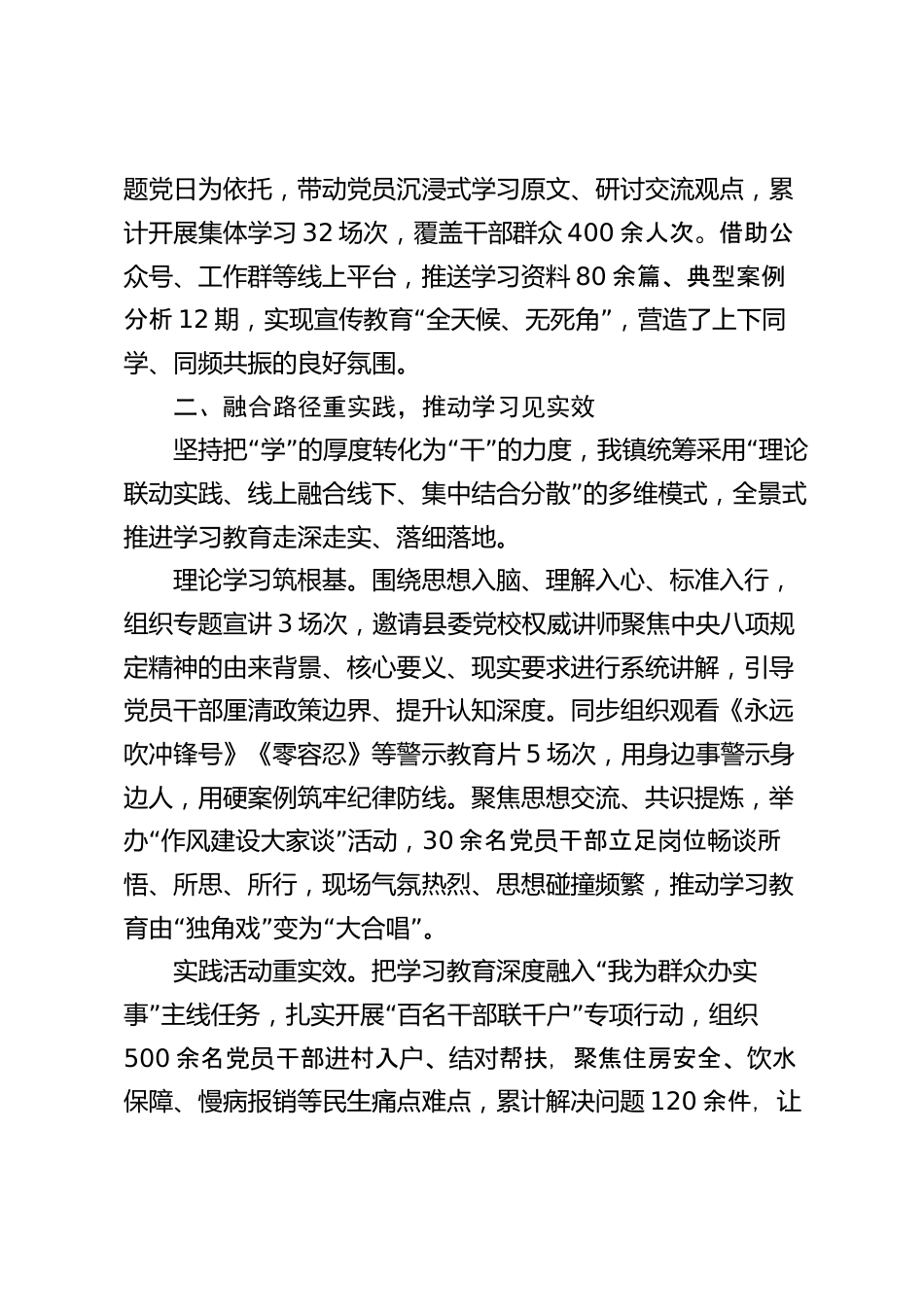 题党日为依托，带动党员沉浸式学习原文、研讨交流观点，累计开展集体学习 32 场次，覆盖干部群众 400 余人次。借助公众号、工作群等线上平台，推送学习资料 80 余篇、典型案例分析 12 期，实现宣传教育“全天候、无死角”，营造了上下同学、同频共振的良好氛围。

二、融合路径重实践，推动学习见实效

坚持把“学”的厚度转化为“干”的力度，我镇统筹采用“理论联动实践、线上融合线下、集中结合分散”的多维模式，全景式推进学习教育走深走实、落细落地。

理论学习筑根基。围绕思想入脑、理解入心、标准入行，组织专题宣讲 3 场次，邀请县委党校权威讲师聚焦中央八项规定精神的由来背景、核心要义、现实要求进行系统讲解，引导党员干部厘清政策边界、提升认知深度。同步组织观看《永远吹冲锋号》《零容忍》等警示教育片 5 场次，用身边事警示身边人，用硬案例筑牢纪律防线。聚焦思想交流、共识提炼，举办“作风建设大家谈”活动，30 余名党员干部立足岗位畅谈所悟、所思、所行，现场气氛热烈、思想碰撞频繁，推动学习教育由“独角戏”变为“大合唱”。

实践活动重实效。把学习教育深度融入“我为群众办实事”主线任务，扎实开展“百名干部联千户”专项行动，组织 500 余名党员干部进村入户、结对帮扶，聚焦住房安全、饮水保障、慢病报销等民生痛点难点，累计解决问题 120 余件，让